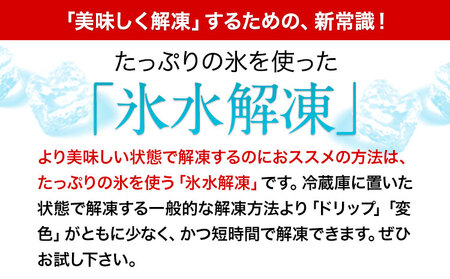 「美味しく解凍」するための、新常識！

たっぷりの氷を使った

「氷水解凍」

より美味しい状態で解凍するのにおススメの方法は、たっぷりの氷を使う「氷水解凍」です。冷蔵庫に置いた状態で解凍する一般的な解凍方法より「ドリップ」「変色」がともに少なく、かつ短時間で解凍できます。ぜひお試し下さい。